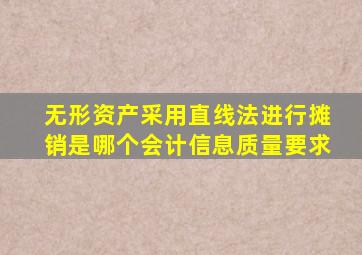 无形资产采用直线法进行摊销是哪个会计信息质量要求